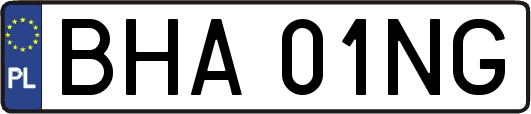 PL

BHA 01NG